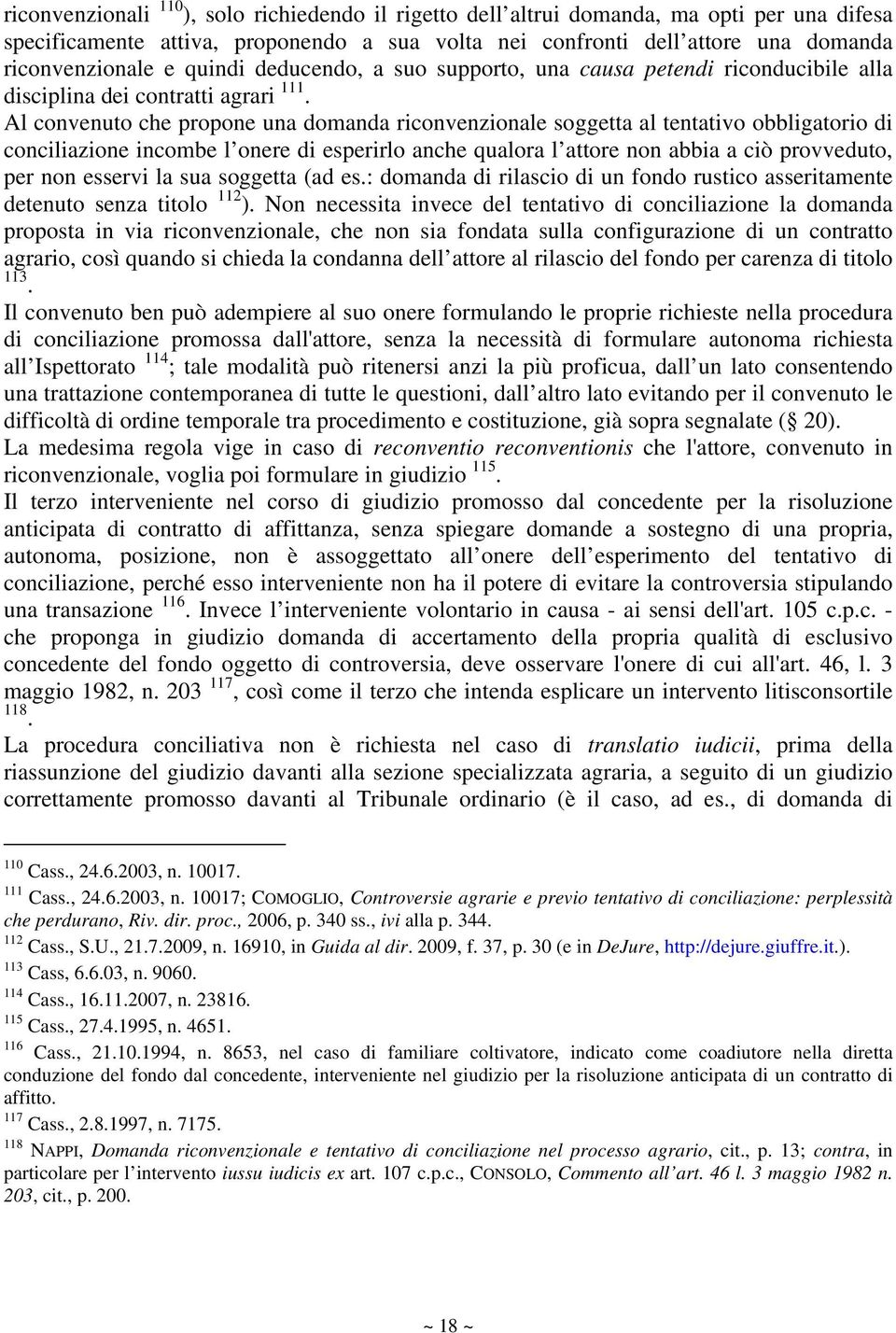 riconvenzionali $^{110}$), solo richiedendo il rigetto dell altrui domanda, ma opti per una difesa specificamente attiva, proponendo a sua volta nei confronti dell attore una domanda riconvenzionale e quindi deducendo, a suo supporto, una causa petendi riconducibile alla disciplina dei contratti agrari $^{111}$.

Al convenuto che propone una domanda riconvenzionale soggetta al tentativo obbligatorio di conciliazione incombe l onere di esperirlo anche qualora l attore non abbia a ciò provveduto, per non esservi la sua soggetta (ad es.: domanda di rilascio di un fondo rustico asseritamente detenuto senza titolo $^{112}$). Non necessita invece del tentativo di conciliazione la domanda proposta in via riconvenzionale, che non sia fondata sulla configurazione di un contratto agrario, così quando si chieda la condanna dell attore al rilascio del fondo per carenza di titolo $^{113}$.

Il convenuto ben può adempiere al suo onere formulando le proprie richieste nella procedura di conciliazione promossa dall'attore, senza la necessità di formulare autonoma richiesta all Ispettorato $^{114}$; tale modalità può ritenersi anzi la più proficua, dall un lato consentendo una trattazione contemporanea di tutte le questioni, dall altro lato evitando per il convenuto le difficoltà di ordine temporale tra procedimento e costituzione, già sopra segnalate ( 20).

La medesima regola vige in caso di reconventio reconventionis che l'attore, convenuto in riconvenzionale, voglia poi formulare in giudizio $^{115}$.

Il terzo interveniente nel corso di giudizio promosso dal concedente per la risoluzione anticipata di contratto di affittanza, senza spiegare domande a sostegno di una propria, autonoma, posizione, non è assoggettato all onere dell esperimento del tentativo di conciliazione, perché esso interveniente non ha il potere di evitare la controversia stipulando una transazione $^{116}$. Invece l interveniente volontario in causa - ai sensi dell'art. 105 c.p.c. - che proponga in giudizio domanda di accertamento della propria qualità di esclusivo concedente del fondo oggetto di controversia, deve osservare l'onere di cui all'art. 46, l. 3 maggio 1982, n. 203 $^{117}$, così come il terzo che intenda esplicare un intervento litisconsortile $^{118}$.

La procedura conciliativa non è richiesta nel caso di translatio iudicii, prima della riassunzione del giudizio davanti alla sezione specializzata agraria, a seguito di un giudizio correttamente promosso davanti al Tribunale ordinario (è il caso, ad es., di domanda di

$^{110}$ Cass., 24.6.2003, n. 10017.

$^{111}$ Cass., 24.6.2003, n. 10017; COMOGLIO, Controversie agrarie e previo tentativo di conciliazione: perplessità che perdurano, Riv. dir. proc., 2006, p. 340 ss., ivi alla p. 344.

$^{112}$ Cass., S.U., 21.7.2009, n. 16910, in Guida al dir. 2009, f. 37, p. 30 (e in DeJure, http://dejure.giuffre.it.).

$^{113}$ Cass, 6.6.03, n. 9060.

$^{114}$ Cass., 16.11.2007, n. 23816.

$^{115}$ Cass., 27.4.1995, n. 4651.

$^{116}$ Cass., 21.10.1994, n. 8653, nel caso di familiare coltivatore, indicato come coadiutore nella diretta conduzione del fondo dal concedente, interveniente nel giudizio per la risoluzione anticipata di un contratto di affitto.

$^{117}$ Cass., 2.8.1997, n. 7175.

$^{118}$ NAPPI, Domanda riconvenzionale e tentativo di conciliazione nel processo agrario, cit., p. 13; contra, in particolare per l intervento iussu iudicis ex art. 107 c.p.c., CONSOLO, Commento all art. 46 l. 3 maggio 1982 n. 203, cit., p. 200.

~ 18 ~